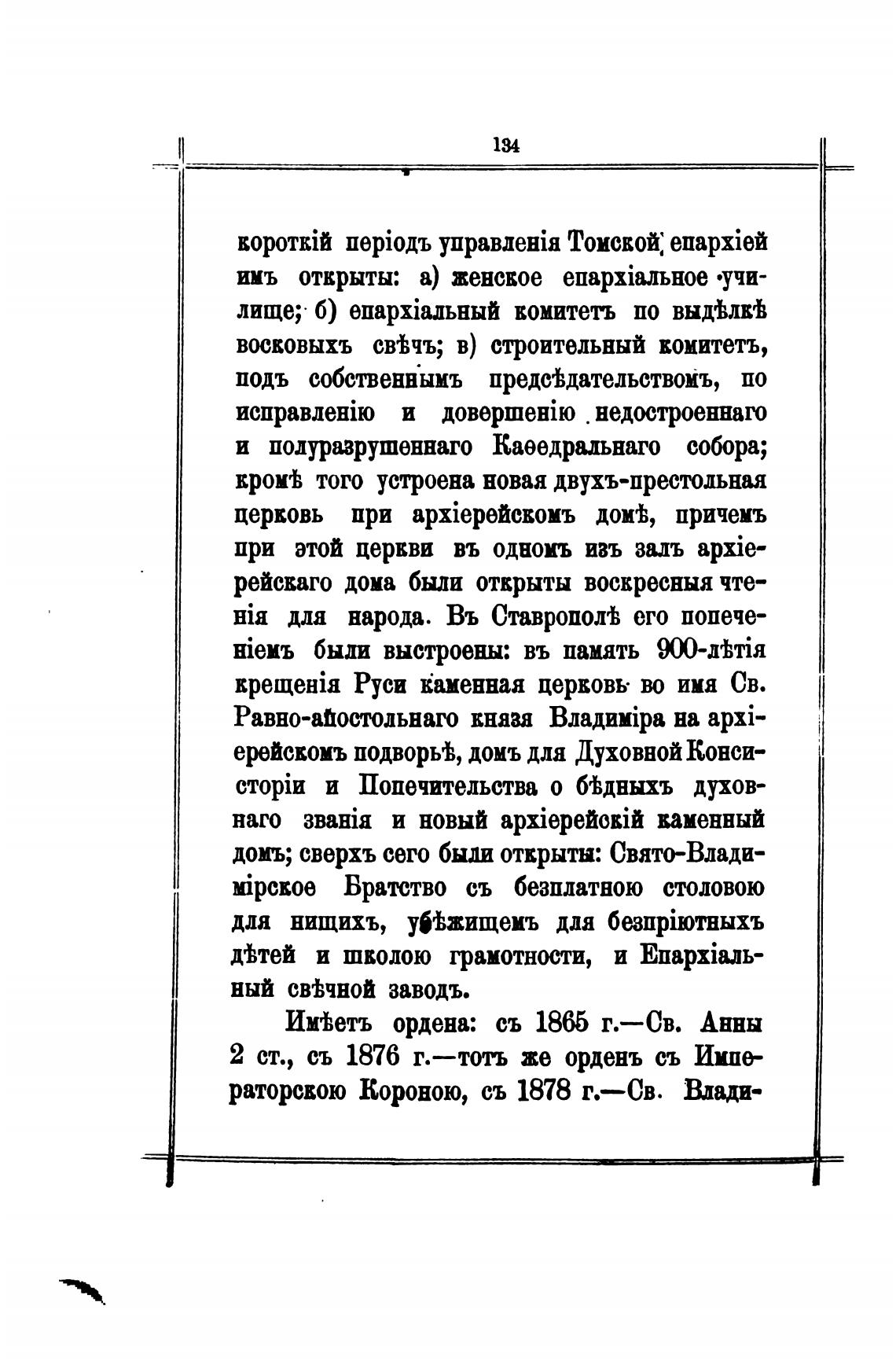 134

короткій періодъ управленія Томской епархіей имъ открыты: а) женское епархіальное училище; б) епархіальный комитетъ по выдѣлкѣ восковыхъ свѣчъ; в) строительный комитетъ, подъ собственнымъ предсѣдательствомъ, по исправленію и довершенію недостроеннаго и полуразрушеннаго Каѳедральнаго собора; кромѣ того устроена новая двухъ-престольная церковь при архіерейскомъ домѣ, причемъ при этой церкви въ одномъ изъ залъ архіерейскаго дома были открыты воскресныя чтенія для народа. Въ Ставрополѣ его попеченіемъ были выстроены: въ память 900-лѣтія крещенія Руси каменная церковь во имя Св. Равно-апостольнаго князя Владиміра на архіерейскомъ подворьѣ, домъ для Духовной Консисторіи и Попечительства о бѣдныхъ духовнаго званія и новый архіерейскій каменный домъ; сверхъ сего были открыты: Свято-Владимірское Братство съ безплатною столовою для нищихъ, убѣжищемъ для безпріютныхъ дѣтей и школою грамотности, и Епархіальный свѣчной заводъ.

Имѣетъ ордена: съ 1865 г.—Св. Анны 2 ст., съ 1876 г.—тотъ же орденъ съ Императорскою Короною, съ 1878 г.—Св. Влади-